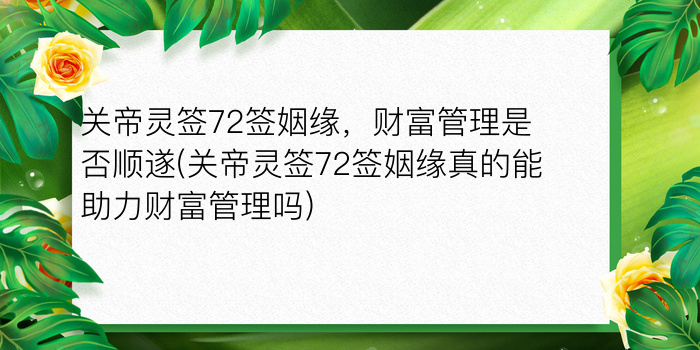 关帝灵签72签姻缘，财富管理是否顺遂(关帝灵签72签姻缘真的能助力财富管理吗)